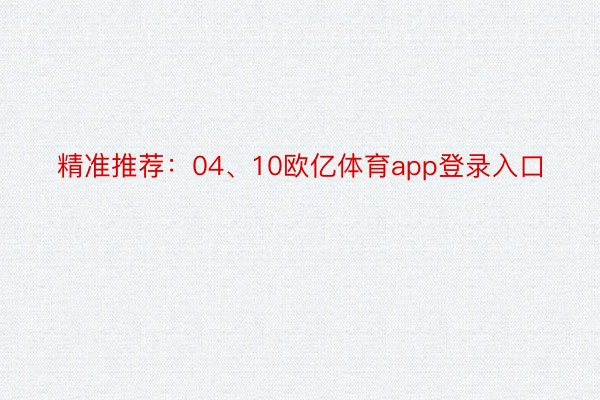 精准推荐：04、10欧亿体育app登录入口